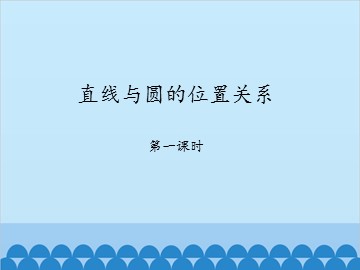 直线与圆的位置关系

第一课时